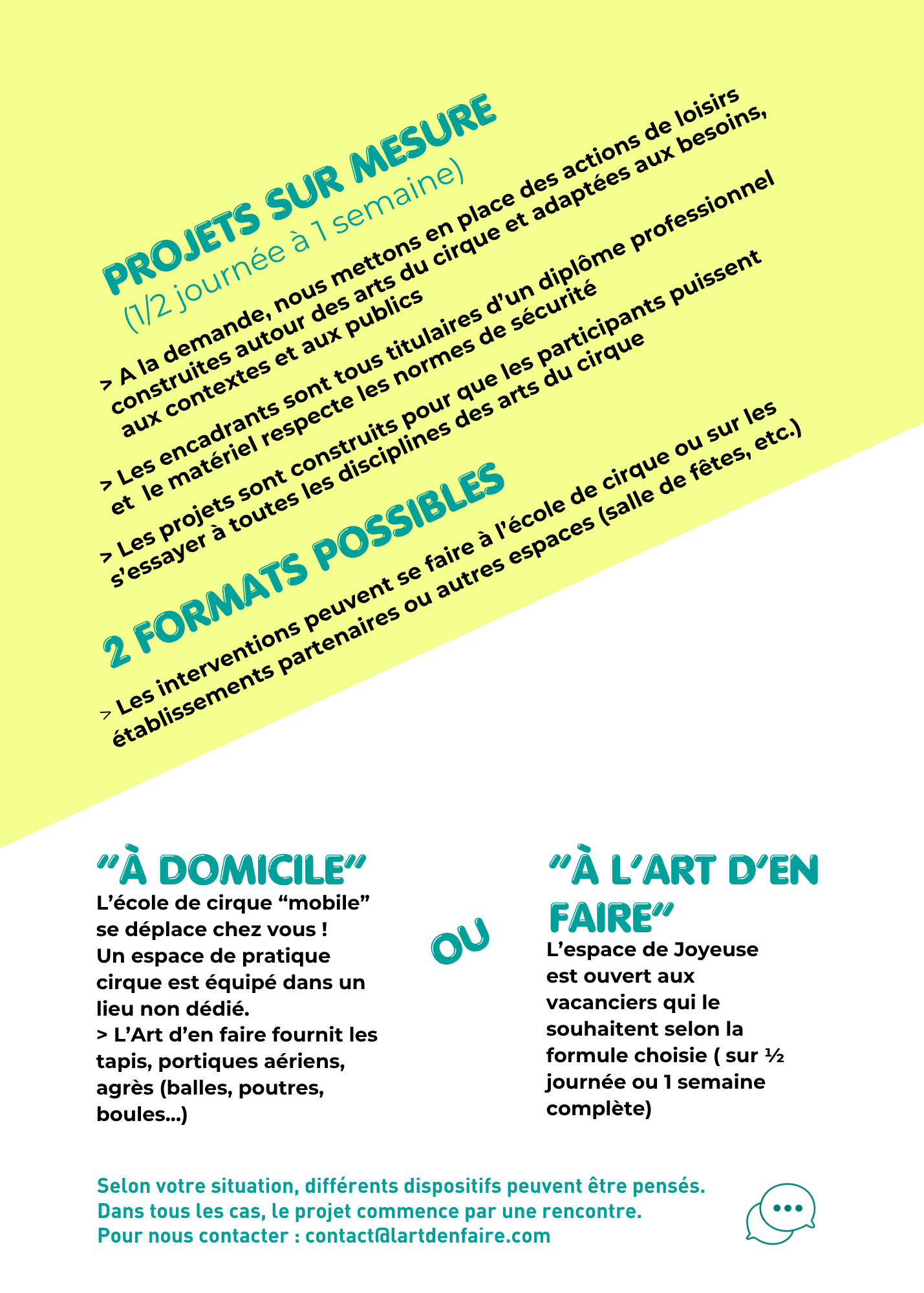 PROJETS SUR MESURE
(1/2 journée à 1 semaine)

> A la demande, nous mettons en place des actions de loisirs construites autour des arts du cirque et adaptées aux besoins, aux contextes et aux publics

> Les encadrants sont tous titulaires d'un diplôme professionnel et le matériel respecte les normes de sécurité

> Les projets sont construits pour que les participants puissent s'essayer à toutes les disciplines des arts du cirque

2 FORMATS POSSIBLES

> Les interventions peuvent se faire à l'école de cirque ou sur les établissements partenaires ou autres espaces (salle de fêtes, etc.)

"À DOMICILE"
L'école de cirque "mobile" se déplace chez vous !
Un espace de pratique cirque est équipé dans un lieu non dédié.
> L'Art d'en faire fournit les tapis, portiques aériens, agrès (balles, poutres, boules...)

OU

"À L'ART D'EN FAIRE"
L'espace de Joyeuse est ouvert aux vacanciers qui le souhaitent selon la formule choisie ( sur ½ journée ou 1 semaine complète)

Selon votre situation, différents dispositifs peuvent être pensés.
Dans tous les cas, le projet commence par une rencontre.
Pour nous contacter : contact@lartdenfaire.com